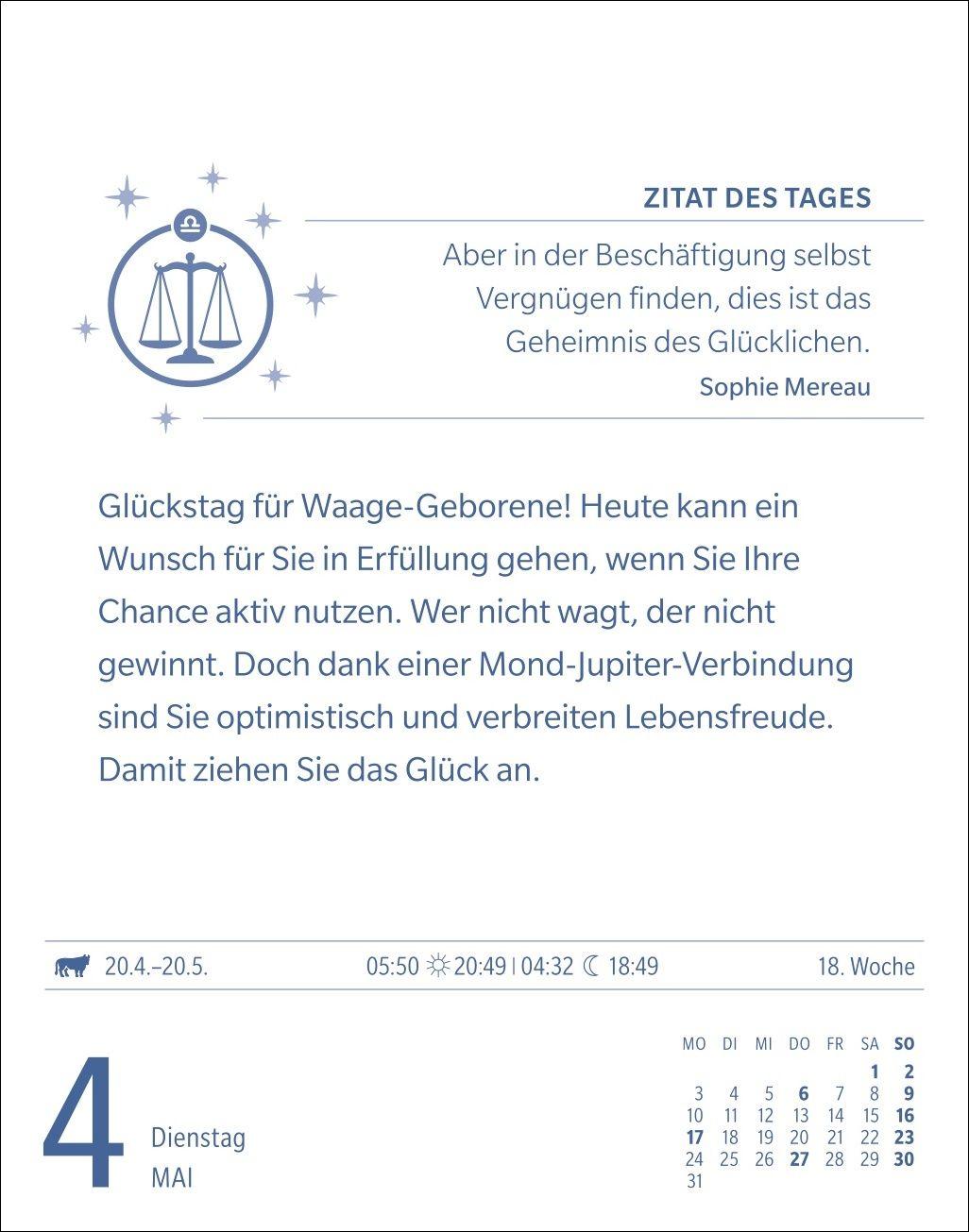 ZITAT DES TAGES

Aber in der Beschäftigung selbst Vergnügen finden, dies ist das Geheimnis des Glücklichen.

Sophie Mereau

Glückstag für Waage-Geborene! Heute kann ein Wunsch für Sie in Erfüllung gehen, wenn Sie Ihre Chance aktiv nutzen. Wer nicht wagt, der nicht gewinnt. Doch dank einer Mond-Jupiter-Verbindung sind Sie optimistisch und verbreiten Lebensfreude. Damit ziehen Sie das Glück an.

20.4.–20.5. 05:50 20:49 | 04:32 18:49 18. Woche

4 Dienstag MAI

| MO | DI | MI | DO | FR | SA | SO |
|---|---|---|---|---|---|---|
| | | | | | 1 | 2 |
| 3 | 4 | 5 | 6 | 7 | 8 | 9 |
| 10 | 11 | 12 | 13 | 14 | 15 | 16 |
| 17 | 18 | 19 | 20 | 21 | 22 | 23 |
| 24 | 25 | 26 | 27 | 28 | 29 | 30 |
| 31 | | | | | | |